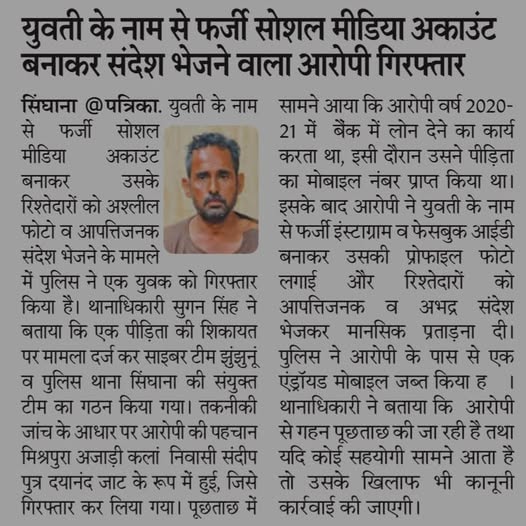 युवती के नाम से फर्जी सोशल मीडिया अकाउंट बनाकर संदेश भेजने वाला आरोपी गिरफ्तार

सिंघाना @पत्रिका. युवती के नाम से फर्जी सोशल मीडिया अकाउंट बनाकर उसके रिश्तेदारों को अश्लील फोटो व आपत्तिजनक संदेश भेजने के मामले में पुलिस ने एक युवक को गिरफ्तार किया है। थानाधिकारी सुगन सिंह ने बताया कि एक पीड़िता की शिकायत पर मामला दर्ज कर साइबर टीम झुंझुनूं व पुलिस थाना सिंघाना की संयुक्त टीम का गठन किया गया। तकनीकी जांच के आधार पर आरोपी की पहचान मिश्रपुरा अजाड़ी कलां निवासी संदीप पुत्र दयानंद जाट के रूप में हुई, जिसे गिरफ्तार कर लिया गया। पूछताछ में सामने आया कि आरोपी वर्ष 2020-21 में बैंक में लोन देने का कार्य करता था, इसी दौरान उसने पीड़िता का मोबाइल नंबर प्राप्त किया था। इसके बाद आरोपी ने युवती के नाम से फर्जी इंस्टाग्राम व फेसबुक आईडी बनाकर उसकी प्रोफाइल फोटो लगाई और रिश्तेदारों को आपत्तिजनक व अभद्र संदेश भेजकर मानसिक प्रताड़ना दी। पुलिस ने आरोपी के पास से एक एंड्रॉयड मोबाइल जब्त किया ह । थानाधिकारी ने बताया कि आरोपी से गहन पूछताछ की जा रही है तथा यदि कोई सहयोगी सामने आता है तो उसके खिलाफ भी कानूनी कार्रवाई की जाएगी।